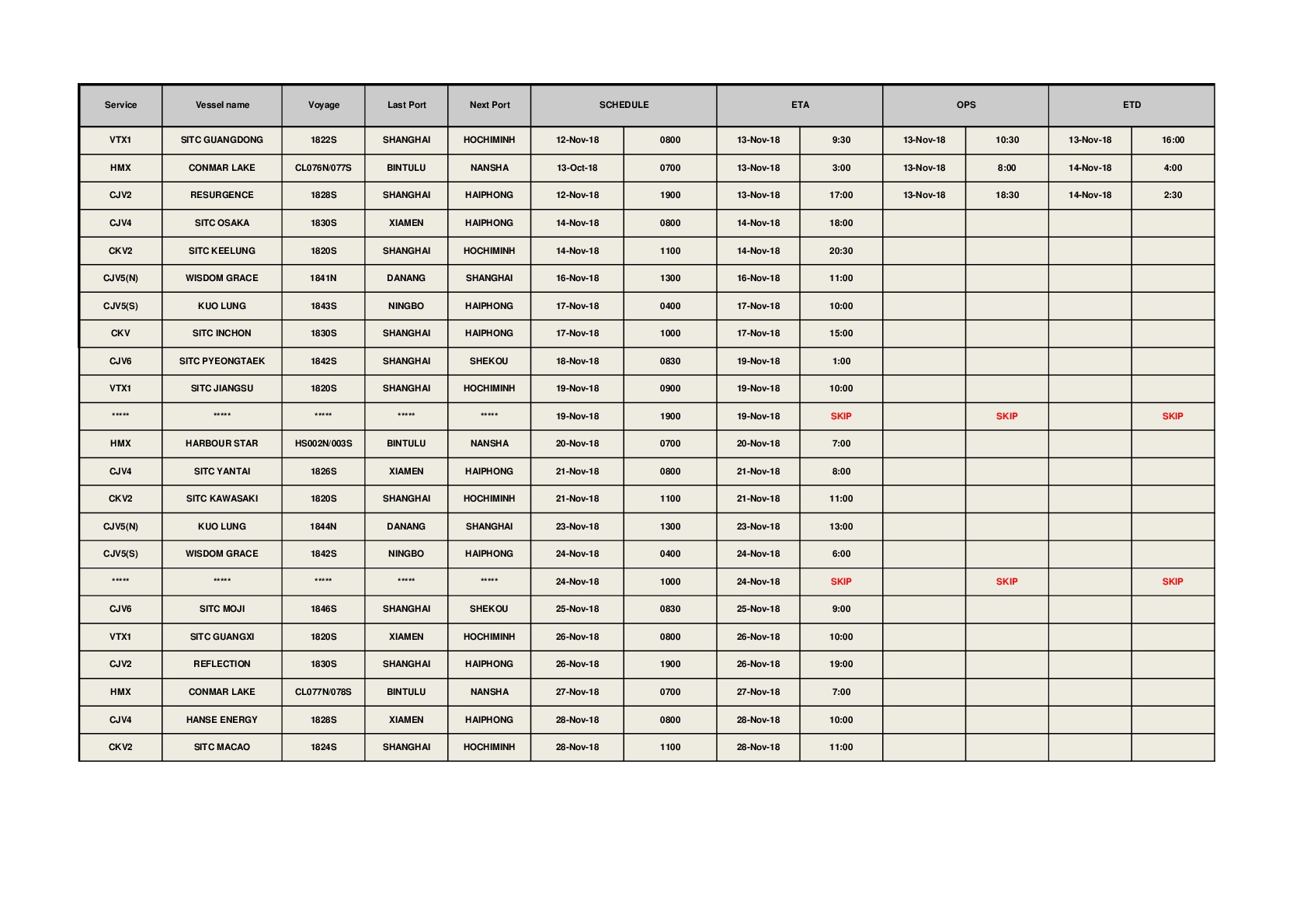 | Service | Vessel name | Voyage | Last Port | Next Port | SCHEDULE | | ETA | | OPS | | ETD | |
|---|---|---|---|---|---|---|---|---|---|---|---|---|
| VTX1 | SITC GUANGDONG | 1822S | SHANGHAI | HOCHIMINH | 12-Nov-18 | 0800 | 13-Nov-18 | 9:30 | 13-Nov-18 | 10:30 | 13-Nov-18 | 16:00 |
| HMX | CONMAR LAKE | CL076N/077S | BINTULU | NANSHA | 13-Oct-18 | 0700 | 13-Nov-18 | 3:00 | 13-Nov-18 | 8:00 | 14-Nov-18 | 4:00 |
| CJV2 | RESURGENCE | 1828S | SHANGHAI | HAIPHONG | 12-Nov-18 | 1900 | 13-Nov-18 | 17:00 | 13-Nov-18 | 18:30 | 14-Nov-18 | 2:30 |
| CJV4 | SITC OSAKA | 1830S | XIAMEN | HAIPHONG | 14-Nov-18 | 0800 | 14-Nov-18 | 18:00 | | | | |
| CKV2 | SITC KEELUNG | 1820S | SHANGHAI | HOCHIMINH | 14-Nov-18 | 1100 | 14-Nov-18 | 20:30 | | | | |
| CJV5(N) | WISDOM GRACE | 1841N | DANANG | SHANGHAI | 16-Nov-18 | 1300 | 16-Nov-18 | 11:00 | | | | |
| CJV5(S) | KUO LUNG | 1843S | NINGBO | HAIPHONG | 17-Nov-18 | 0400 | 17-Nov-18 | 10:00 | | | | |
| CKV | SITC INCHON | 1830S | SHANGHAI | HAIPHONG | 17-Nov-18 | 1000 | 17-Nov-18 | 15:00 | | | | |
| CJV6 | SITC PYEONGTAEK | 1842S | SHANGHAI | SHEKOU | 18-Nov-18 | 0830 | 19-Nov-18 | 1:00 | | | | |
| VTX1 | SITC JIANGSU | 1820S | SHANGHAI | HOCHIMINH | 19-Nov-18 | 0900 | 19-Nov-18 | 10:00 | | | | |
| ***** | ***** | ***** | ***** | ***** | 19-Nov-18 | 1900 | 19-Nov-18 | SKIP | | SKIP | | SKIP |
| HMX | HARBOUR STAR | HS002N/003S | BINTULU | NANSHA | 20-Nov-18 | 0700 | 20-Nov-18 | 7:00 | | | | |
| CJV4 | SITC YANTAI | 1826S | XIAMEN | HAIPHONG | 21-Nov-18 | 0800 | 21-Nov-18 | 8:00 | | | | |
| CKV2 | SITC KAWASAKI | 1820S | SHANGHAI | HOCHIMINH | 21-Nov-18 | 1100 | 21-Nov-18 | 11:00 | | | | |
| CJV5(N) | KUO LUNG | 1844N | DANANG | SHANGHAI | 23-Nov-18 | 1300 | 23-Nov-18 | 13:00 | | | | |
| CJV5(S) | WISDOM GRACE | 1842S | NINGBO | HAIPHONG | 24-Nov-18 | 0400 | 24-Nov-18 | 6:00 | | | | |
| ***** | ***** | ***** | ***** | ***** | 24-Nov-18 | 1000 | 24-Nov-18 | SKIP | | SKIP | | SKIP |
| CJV6 | SITC MOJI | 1846S | SHANGHAI | SHEKOU | 25-Nov-18 | 0830 | 25-Nov-18 | 9:00 | | | | |
| VTX1 | SITC GUANGXI | 1820S | XIAMEN | HOCHIMINH | 26-Nov-18 | 0800 | 26-Nov-18 | 10:00 | | | | |
| CJV2 | REFLECTION | 1830S | SHANGHAI | HAIPHONG | 26-Nov-18 | 1900 | 26-Nov-18 | 19:00 | | | | |
| HMX | CONMAR LAKE | CL077N/078S | BINTULU | NANSHA | 27-Nov-18 | 0700 | 27-Nov-18 | 7:00 | | | | |
| CJV4 | HANSE ENERGY | 1828S | XIAMEN | HAIPHONG | 28-Nov-18 | 0800 | 28-Nov-18 | 10:00 | | | | |
| CKV2 | SITC MACAO | 1824S | SHANGHAI | HOCHIMINH | 28-Nov-18 | 1100 | 28-Nov-18 | 11:00 | | | | |